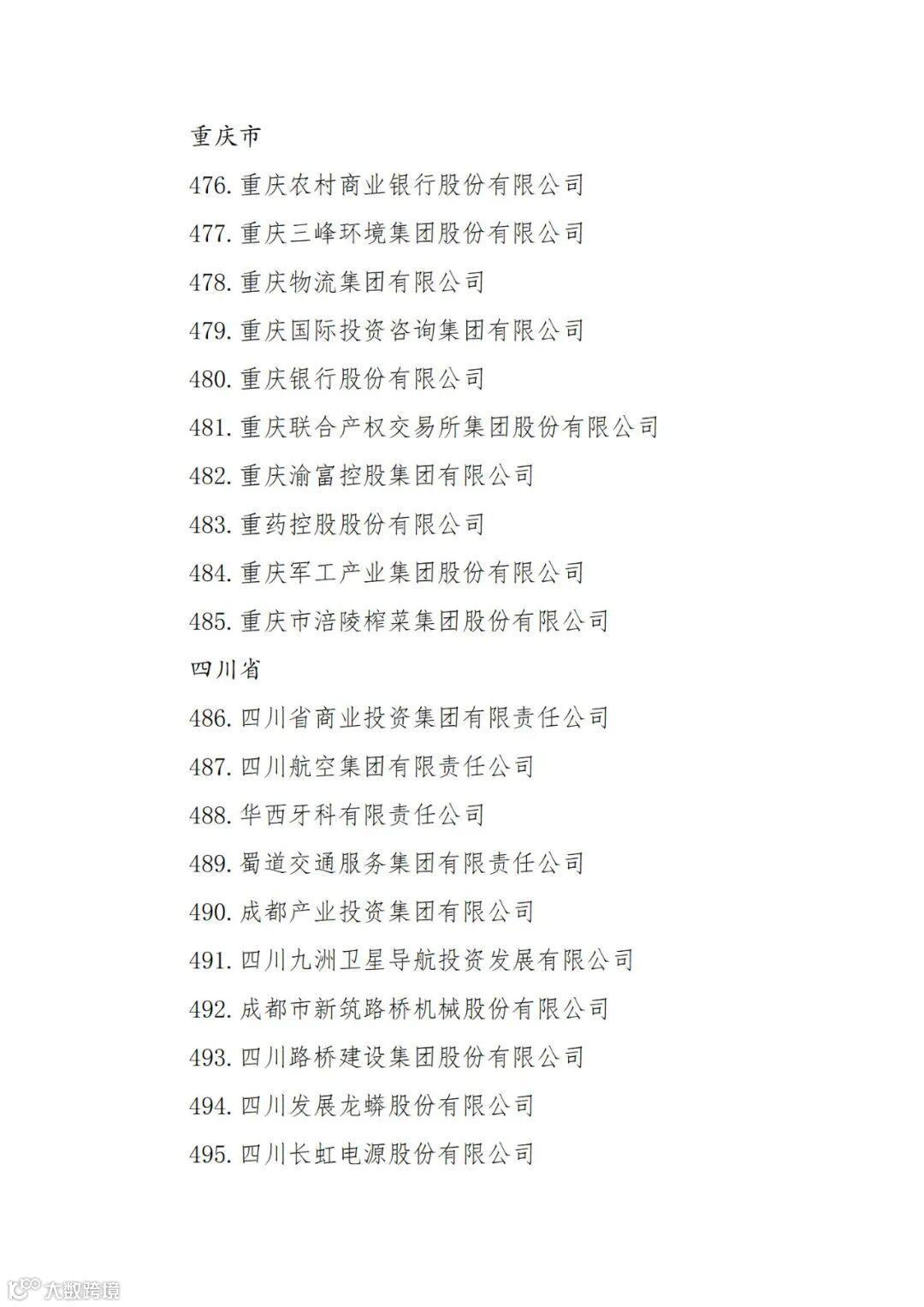 重庆市

476. 重庆农村商业银行股份有限公司

477. 重庆三峰环境集团股份有限公司

478. 重庆物流集团有限公司

479. 重庆国际投资咨询集团有限公司

480. 重庆银行股份有限公司

481. 重庆联合产权交易所集团股份有限公司

482. 重庆渝富控股集团有限公司

483. 重药控股股份有限公司

484. 重庆军工产业集团股份有限公司

485. 重庆市涪陵榨菜集团股份有限公司

四川省

486. 四川省商业投资集团有限责任公司

487. 四川航空集团有限责任公司

488. 华西牙科有限责任公司

489. 蜀道交通服务集团有限责任公司

490. 成都产业投资集团有限公司

491. 四川九洲卫星导航投资发展有限公司

492. 成都市新筑路桥机械股份有限公司

493. 四川路桥建设集团股份有限公司

494. 四川发展龙蟒股份有限公司

495. 四川长虹电源股份有限公司

大数跨境